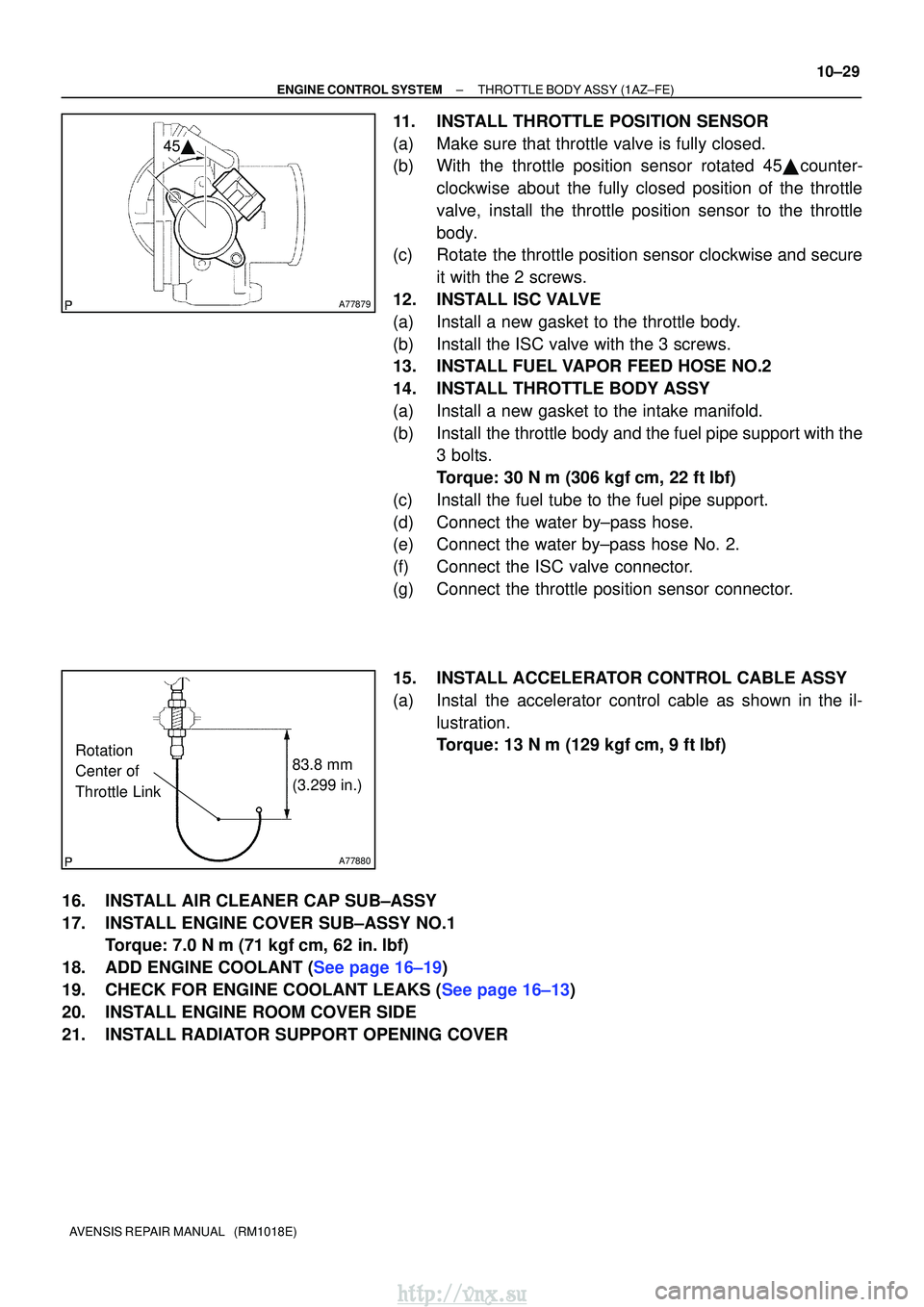 10–29

ENGINE CONTROL SYSTEM – THROTTLE BODY ASSY (1AZ–FE)

45▲

P A77879

11. INSTALL THROTTLE POSITION SENSOR
(a) Make sure that throttle valve is fully closed.
(b) With the throttle position sensor rotated 45▲counter-clockwise about the fully closed position of the throttle valve, install the throttle position sensor to the throttle body.
(c) Rotate the throttle position sensor clockwise and secure it with the 2 screws.
12. INSTALL ISC VALVE
(a) Install a new gasket to the throttle body.
(b) Install the ISC valve with the 3 screws.
13. INSTALL FUEL VAPOR FEED HOSE NO.2
14. INSTALL THROTTLE BODY ASSY
(a) Install a new gasket to the intake manifold.
(b) Install the throttle body and the fuel pipe support with the 3 bolts.
Torque: 30 N m (306 kgf cm, 22 ft lbf)
(c) Install the fuel tube to the fuel pipe support.
(d) Connect the water by–pass hose.
(e) Connect the water by–pass hose No. 2.
(f) Connect the ISC valve connector.
(g) Connect the throttle position sensor connector.

Rotation Center of Throttle Link

83.8 mm (3.299 in.)

P A77880

15. INSTALL ACCELERATOR CONTROL CABLE ASSY
(a) Instal the accelerator control cable as shown in the illustration.
Torque: 13 N m (129 kgf cm, 9 ft lbf)

16. INSTALL AIR CLEANER CAP SUB–ASSY
17. INSTALL ENGINE COVER SUB–ASSY NO.1
Torque: 7.0 N m (71 kgf cm, 62 in. lbf)
18. ADD ENGINE COOLANT (See page 16–19)
19. CHECK FOR ENGINE COOLANT LEAKS (See page 16–13)
20. INSTALL ENGINE ROOM COVER SIDE
21. INSTALL RADIATOR SUPPORT OPENING COVER

AVENSIS REPAIR MANUAL (RM1018E)

http://vnx.su carmanualsonline.info